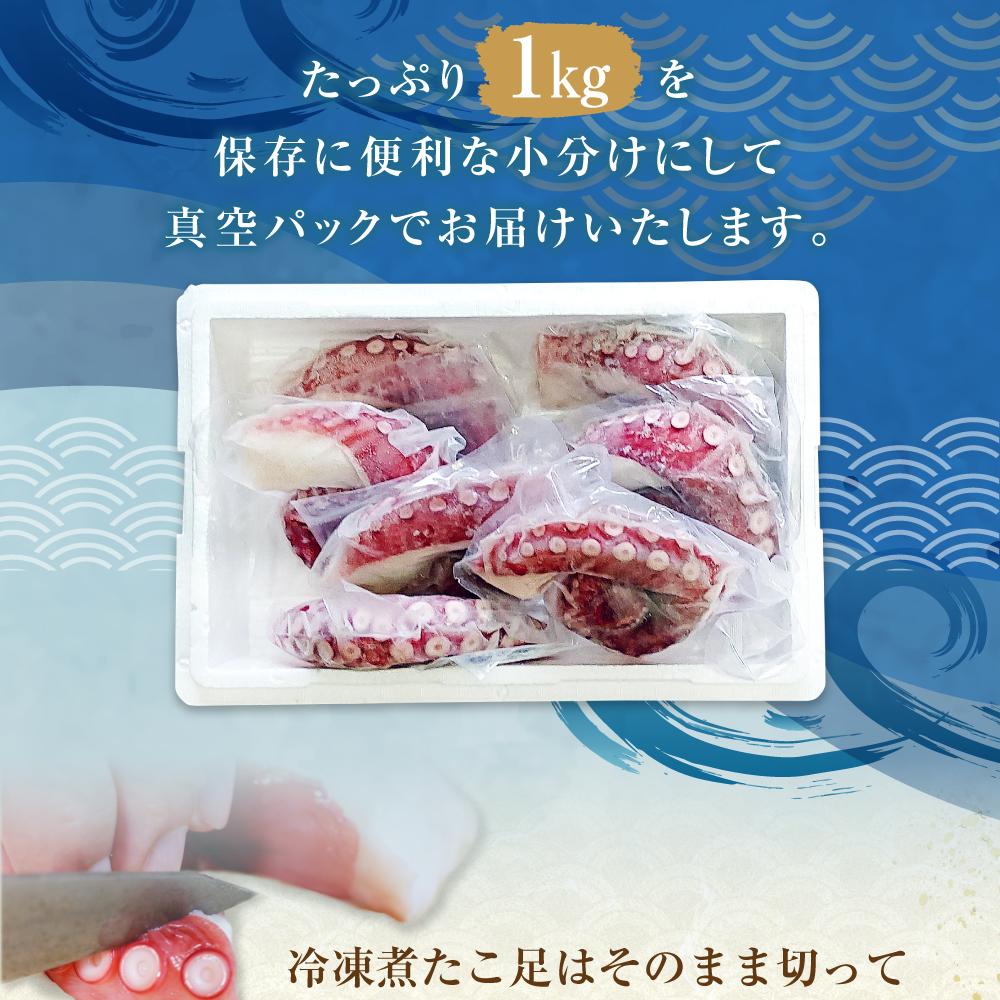 たっぷり 1kg を
保存に便利な小分けにして
真空パックでお届けいたします。

冷凍煮たこ足はそのまま切って